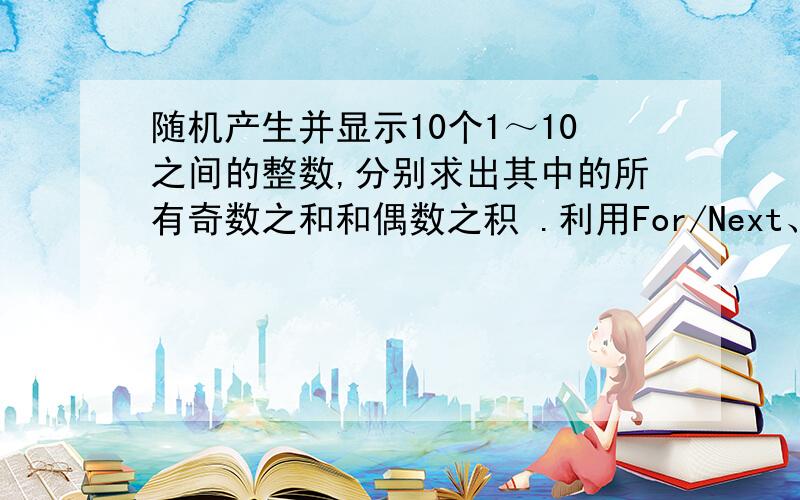 随机产生并显示10个1～10之间的整数,分别求出其中的所有奇数之和和偶数之积 .利用For/Next、